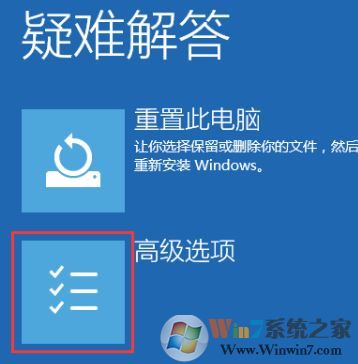 疑难解答

重置此电脑
让你选择保留或删除你的文件，然后重新安装 Windows。

高级选项

Win7系统之家
Www.Winwin7.com